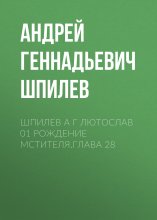 АНДРЕЙ ГЕННАДЬЕВИЧ ШПИЛЕВ

ШПИЛЕВ А Г ЛЮТОСЛАВ 01 РОЖДЕНИЕ МСТИТЕЛЯ.ГЛАВА 28